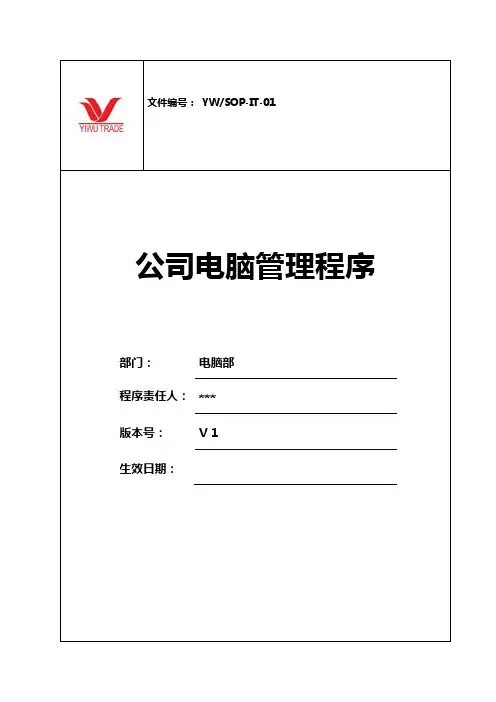 YIWU TRADE

文件编号： YW/SOP-IT-01

公司电脑管理程序

部门： 电脑部

程序责任人： ***

版本号： V 1

生效日期：